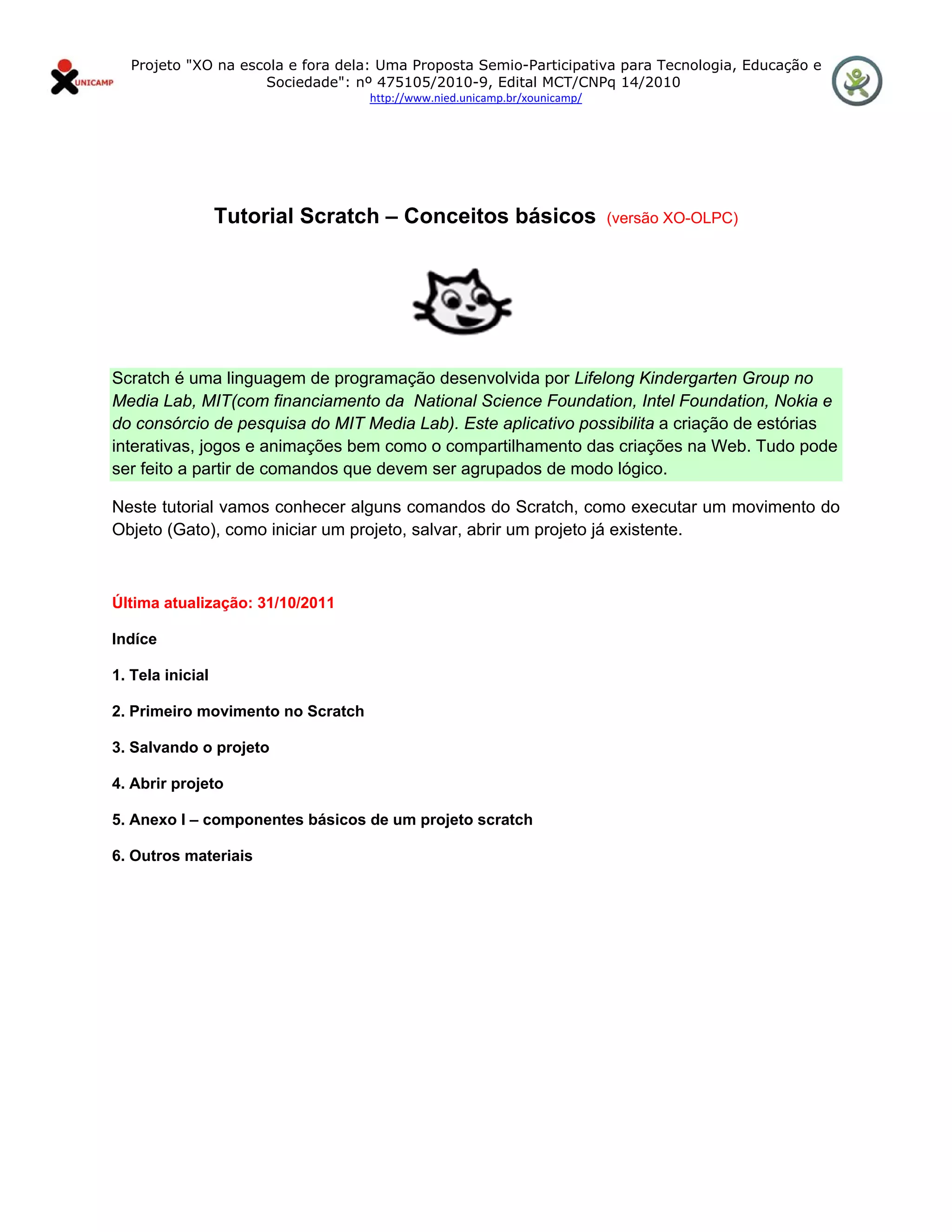 UNICAMP

Projeto "XO na escola e fora dela: Uma Proposta Semio-Participativa para Tecnologia, Educação e Sociedade": nº 475105/2010-9, Edital MCT/CNPq 14/2010
http://www.nied.unicamp.br/xounicamp/

Tutorial Scratch – Conceitos básicos (versão XO-OLPC)

Scratch é uma linguagem de programação desenvolvida por Lifelong Kindergarten Group no Media Lab, MIT(com financiamento da National Science Foundation, Intel Foundation, Nokia e do consórcio de pesquisa do MIT Media Lab). Este aplicativo possibilita a criação de estórias interativas, jogos e animações bem como o compartilhamento das criações na Web. Tudo pode ser feito a partir de comandos que devem ser agrupados de modo lógico.

Neste tutorial vamos conhecer alguns comandos do Scratch, como executar um movimento do Objeto (Gato), como iniciar um projeto, salvar, abrir um projeto já existente.

Última atualização: 31/10/2011

Indíce

1. Tela inicial

2. Primeiro movimento no Scratch

3. Salvando o projeto

4. Abrir projeto

5. Anexo I – componentes básicos de um projeto scratch

6. Outros materiais